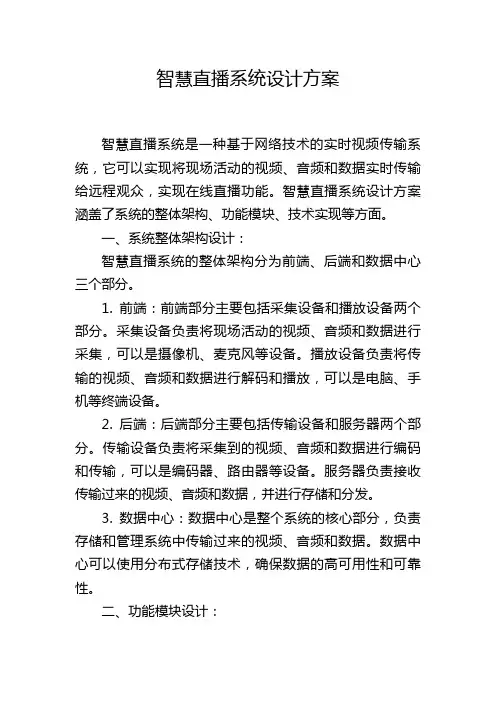 智慧直播系统设计方案

智慧直播系统是一种基于网络技术的实时视频传输系统，它可以实现将现场活动的视频、音频和数据实时传输给远程观众，实现在线直播功能。智慧直播系统设计方案涵盖了系统的整体架构、功能模块、技术实现等方面。

一、系统整体架构设计：

智慧直播系统的整体架构分为前端、后端和数据中心三个部分。

1. 前端：前端部分主要包括采集设备和播放设备两个部分。采集设备负责将现场活动的视频、音频和数据进行采集，可以是摄像机、麦克风等设备。播放设备负责将传输的视频、音频和数据进行解码和播放，可以是电脑、手机等终端设备。

2. 后端：后端部分主要包括传输设备和服务器两个部分。传输设备负责将采集到的视频、音频和数据进行编码和传输，可以是编码器、路由器等设备。服务器负责接收传输过来的视频、音频和数据，并进行存储和分发。

3. 数据中心：数据中心是整个系统的核心部分，负责存储和管理系统中传输过来的视频、音频和数据。数据中心可以使用分布式存储技术，确保数据的高可用性和可靠性。

二、功能模块设计：